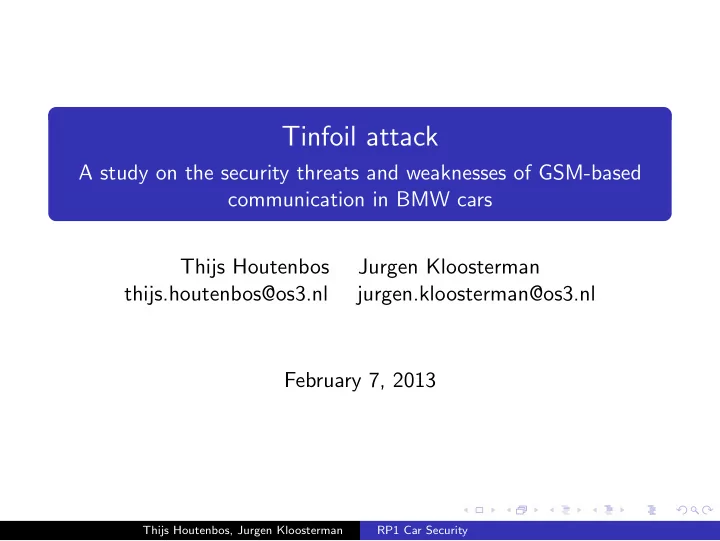 Tinfoil attack

A study on the security threats and weaknesses of GSM-based communication in BMW cars

Thijs Houtenbos
thijs.houtenbos@os3.nl

Jurgen Kloosterman
jurgen.kloosterman@os3.nl

February 7, 2013

Thijs Houtenbos, Jurgen Kloosterman RP1 Car Security